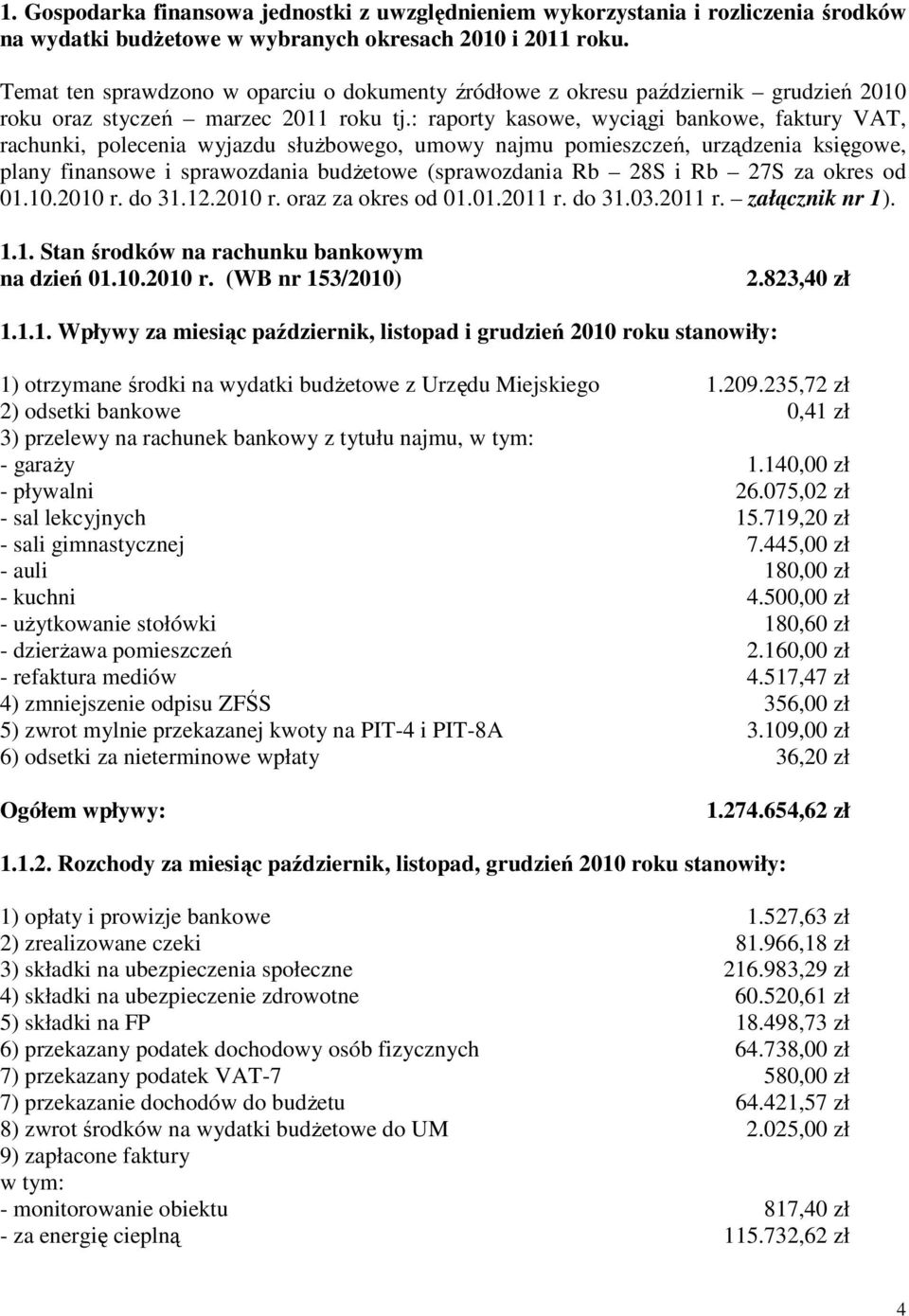 1. Gospodarka finansowa jednostki z uwzględnieniem wykorzystania i rozliczenia środków na wydatki budżetowe w wybranych okresach 2010 i 2011 roku.

Temat ten sprawdzono w oparciu o dokumenty źródłowe z okresu październik – grudzień 2010 roku oraz styczeń – marzec 2011 roku tj.: raporty kasowe, wyciągi bankowe, faktury VAT, rachunki, polecenia wyjazdu służbowego, umowy najmu pomieszczeń, urządzenia księgowe, plany finansowe i sprawozdania budżetowe (sprawozdania Rb – 28S i Rb – 27S za okres od 01.10.2010 r. do 31.12.2010 r. oraz za okres od 01.01.2011 r. do 31.03.2011 r. – załącznik nr 1).

1.1. Stan środków na rachunku bankowym na dzień 01.10.2010 r. (WB nr 153/2010) 2.823,40 zł

1.1.1. Wpływy za miesiąc październik, listopad i grudzień 2010 roku stanowiły:

1) otrzymane środki na wydatki budżetowe z Urzędu Miejskiego 1.209.235,72 zł
2) odsetki bankowe 0,41 zł
3) przelewy na rachunek bankowy z tytułu najmu, w tym:
- garaży 1.140,00 zł
- pływalni 26.075,02 zł
- sal lekcyjnych 15.719,20 zł
- sali gimnastycznej 7.445,00 zł
- auli 180,00 zł
- kuchni 4.500,00 zł
- użytkowanie stołówki 180,60 zł
- dzierżawa pomieszczeń 2.160,00 zł
- refaktura mediów 4.517,47 zł
4) zmniejszenie odpisu ZFŚS 356,00 zł
5) zwrot mylnie przekazanej kwoty na PIT-4 i PIT-8A 3.109,00 zł
6) odsetki za nieterminowe wpłaty 36,20 zł

Ogółem wpływy: 1.274.654,62 zł

1.1.2. Rozchody za miesiąc październik, listopad, grudzień 2010 roku stanowiły:

1) opłaty i prowizje bankowe 1.527,63 zł
2) zrealizowane czeki 81.966,18 zł
3) składki na ubezpieczenia społeczne 216.983,29 zł
4) składki na ubezpieczenie zdrowotne 60.520,61 zł
5) składki na FP 18.498,73 zł
6) przekazany podatek dochodowy osób fizycznych 64.738,00 zł
7) przekazany podatek VAT-7 580,00 zł
7) przekazanie dochodów do budżetu 64.421,57 zł
8) zwrot środków na wydatki budżetowe do UM 2.025,00 zł
9) zapłacone faktury
w tym:
- monitorowanie obiektu 817,40 zł
- za energię cieplną 115.732,62 zł

4